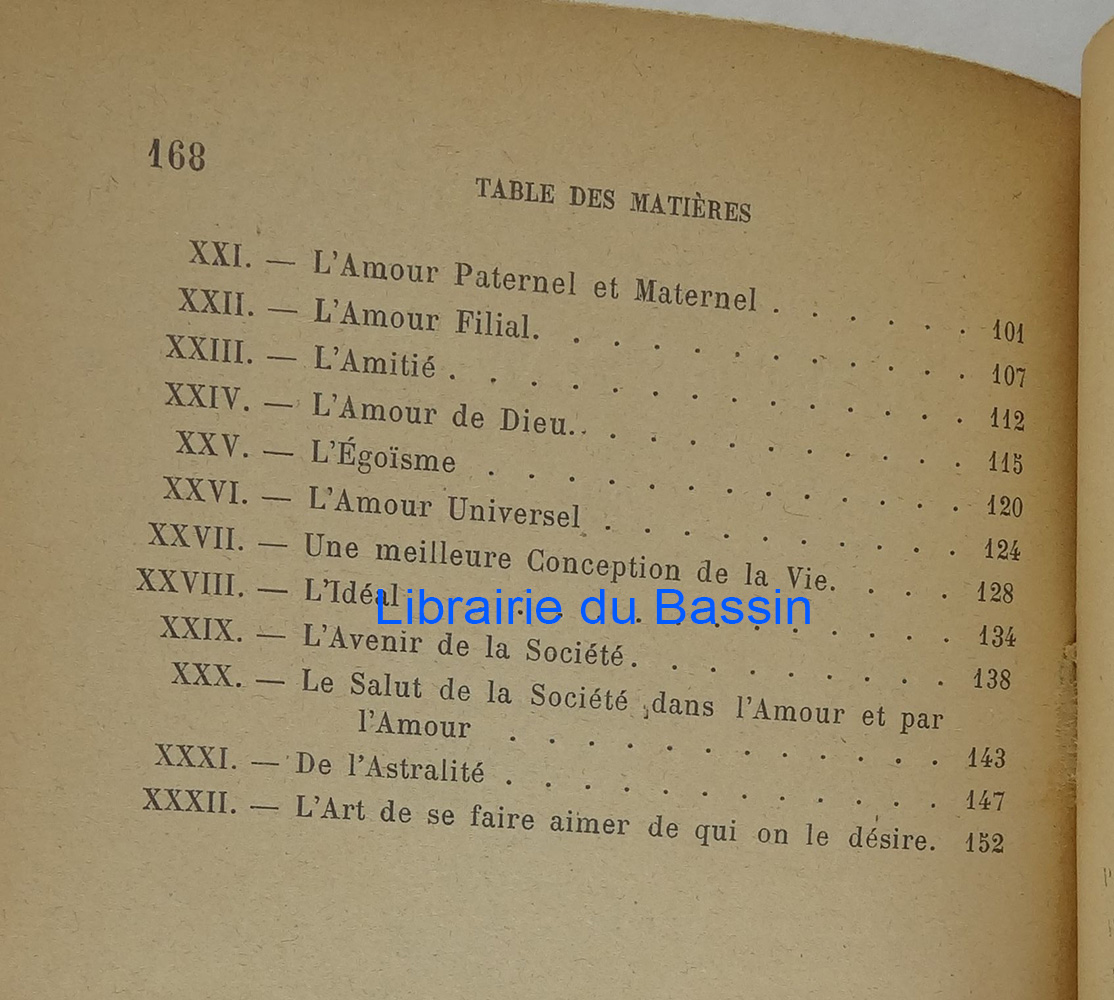 168

TABLE DES MATIÈRES

XXI. — L'Amour Paternel et Maternel 101
XXII. — L'Amour Filial. 107
XXIII. — L'Amitié 112
XXIV. — L'Amour de Dieu. 115
XXV. — L'Égoïsme 120
XXVI. — L'Amour Universel 124
XXVII. — Une meilleure Conception de la Vie. 128
XXVIII. — L'Idéal 134
XXIX. — L'Avenir de la Société. 138
XXX. — Le Salut de la Société dans l'Amour et par l'Amour 143
XXXI. — De l'Astralité 147
XXXII. — L'Art de se faire aimer de qui on le désire. 152

Librairie du Bassin